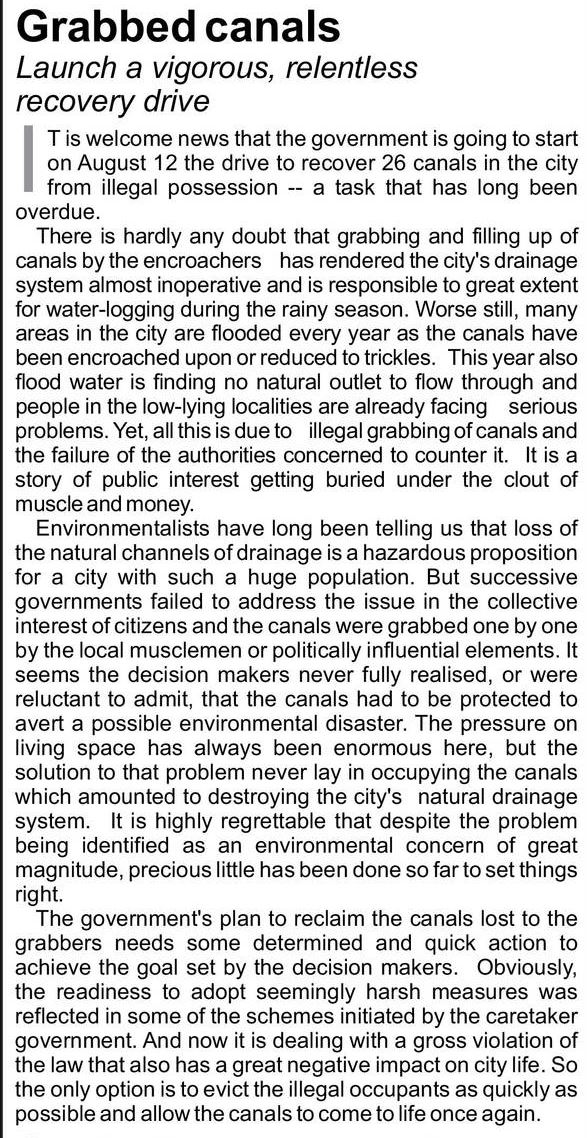 Grabbed canals
Launch a vigorous, relentless recovery drive

IT is welcome news that the government is going to start on August 12 the drive to recover 26 canals in the city from illegal possession -- a task that has long been overdue.

There is hardly any doubt that grabbing and filling up of canals by the encroachers has rendered the city's drainage system almost inoperative and is responsible to great extent for water-logging during the rainy season. Worse still, many areas in the city are flooded every year as the canals have been encroached upon or reduced to trickles. This year also flood water is finding no natural outlet to flow through and people in the low-lying localities are already facing serious problems. Yet, all this is due to illegal grabbing of canals and the failure of the authorities concerned to counter it. It is a story of public interest getting buried under the clout of muscle and money.

Environmentalists have long been telling us that loss of the natural channels of drainage is a hazardous proposition for a city with such a huge population. But successive governments failed to address the issue in the collective interest of citizens and the canals were grabbed one by one by the local musclemen or politically influential elements. It seems the decision makers never fully realised, or were reluctant to admit, that the canals had to be protected to avert a possible environmental disaster. The pressure on living space has always been enormous here, but the solution to that problem never lay in occupying the canals which amounted to destroying the city's natural drainage system. It is highly regrettable that despite the problem being identified as an environmental concern of great magnitude, precious little has been done so far to set things right.

The government's plan to reclaim the canals lost to the grabbers needs some determined and quick action to achieve the goal set by the decision makers. Obviously, the readiness to adopt seemingly harsh measures was reflected in some of the schemes initiated by the caretaker government. And now it is dealing with a gross violation of the law that also has a great negative impact on city life. So the only option is to evict the illegal occupants as quickly as possible and allow the canals to come to life once again.